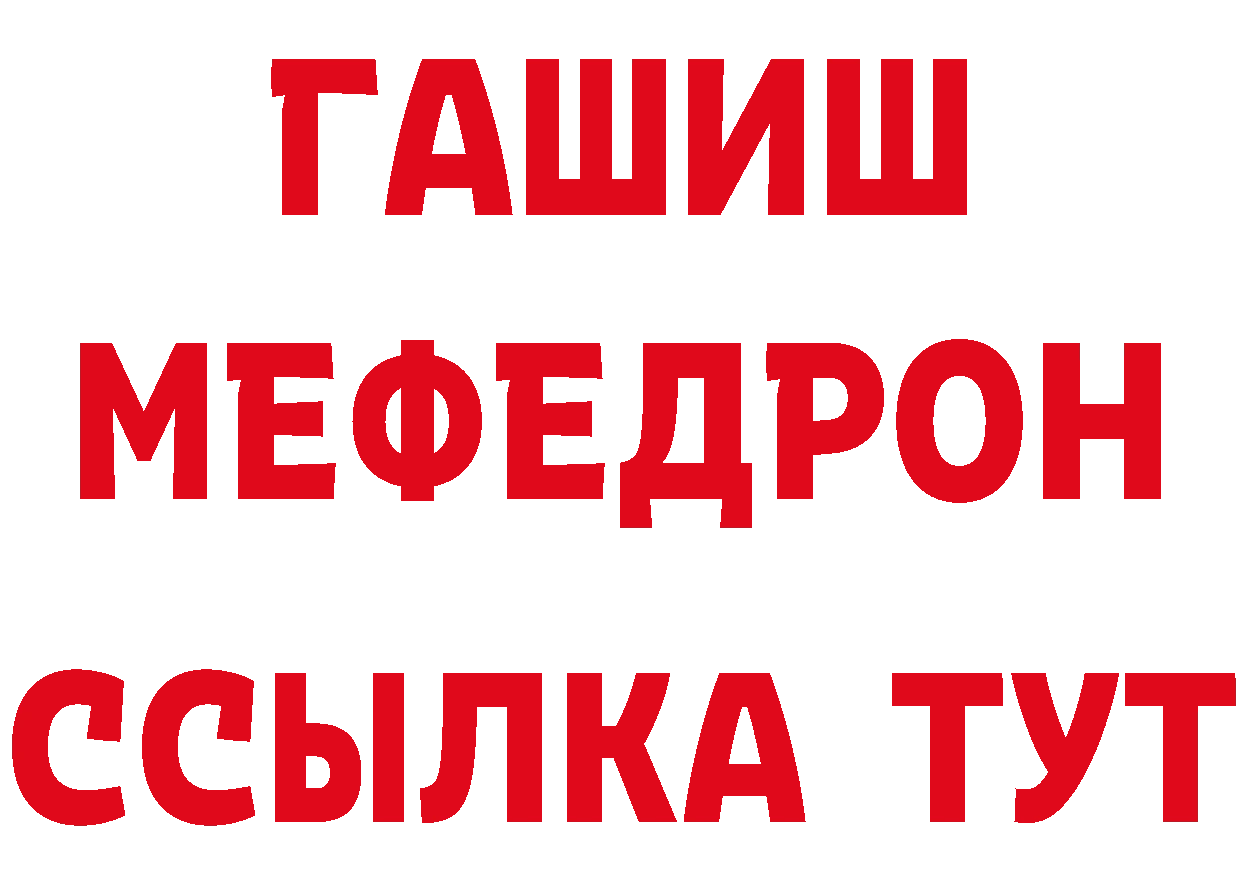 ГАШИШ
МЕФЕДРОН
ССЫЛКА ТУТ